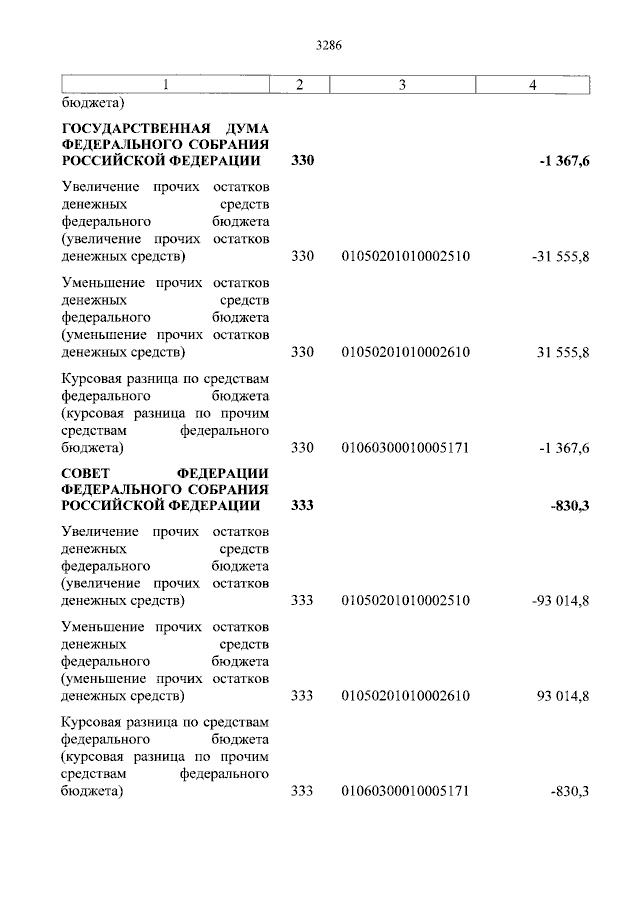 3286

| 1 | 2 | 3 | 4 |
|---|---|---|---|
| бюджета) | | | |
| ГОСУДАРСТВЕННАЯ ДУМА ФЕДЕРАЛЬНОГО СОБРАНИЯ РОССИЙСКОЙ ФЕДЕРАЦИИ | 330 | | -1 367,6 |
| Увеличение прочих остатков денежных средств федерального бюджета (увеличение прочих остатков денежных средств) | 330 | 01050201010002510 | -31 555,8 |
| Уменьшение прочих остатков денежных средств федерального бюджета (уменьшение прочих остатков денежных средств) | 330 | 01050201010002610 | 31 555,8 |
| Курсовая разница по средствам федерального бюджета (курсовая разница по прочим средствам федерального бюджета) | 330 | 01060300010005171 | -1 367,6 |
| СОВЕТ ФЕДЕРАЦИИ ФЕДЕРАЛЬНОГО СОБРАНИЯ РОССИЙСКОЙ ФЕДЕРАЦИИ | 333 | | -830,3 |
| Увеличение прочих остатков денежных средств федерального бюджета (увеличение прочих остатков денежных средств) | 333 | 01050201010002510 | -93 014,8 |
| Уменьшение прочих остатков денежных средств федерального бюджета (уменьшение прочих остатков денежных средств) | 333 | 01050201010002610 | 93 014,8 |
| Курсовая разница по средствам федерального бюджета (курсовая разница по прочим средствам федерального бюджета) | 333 | 01060300010005171 | -830,3 |